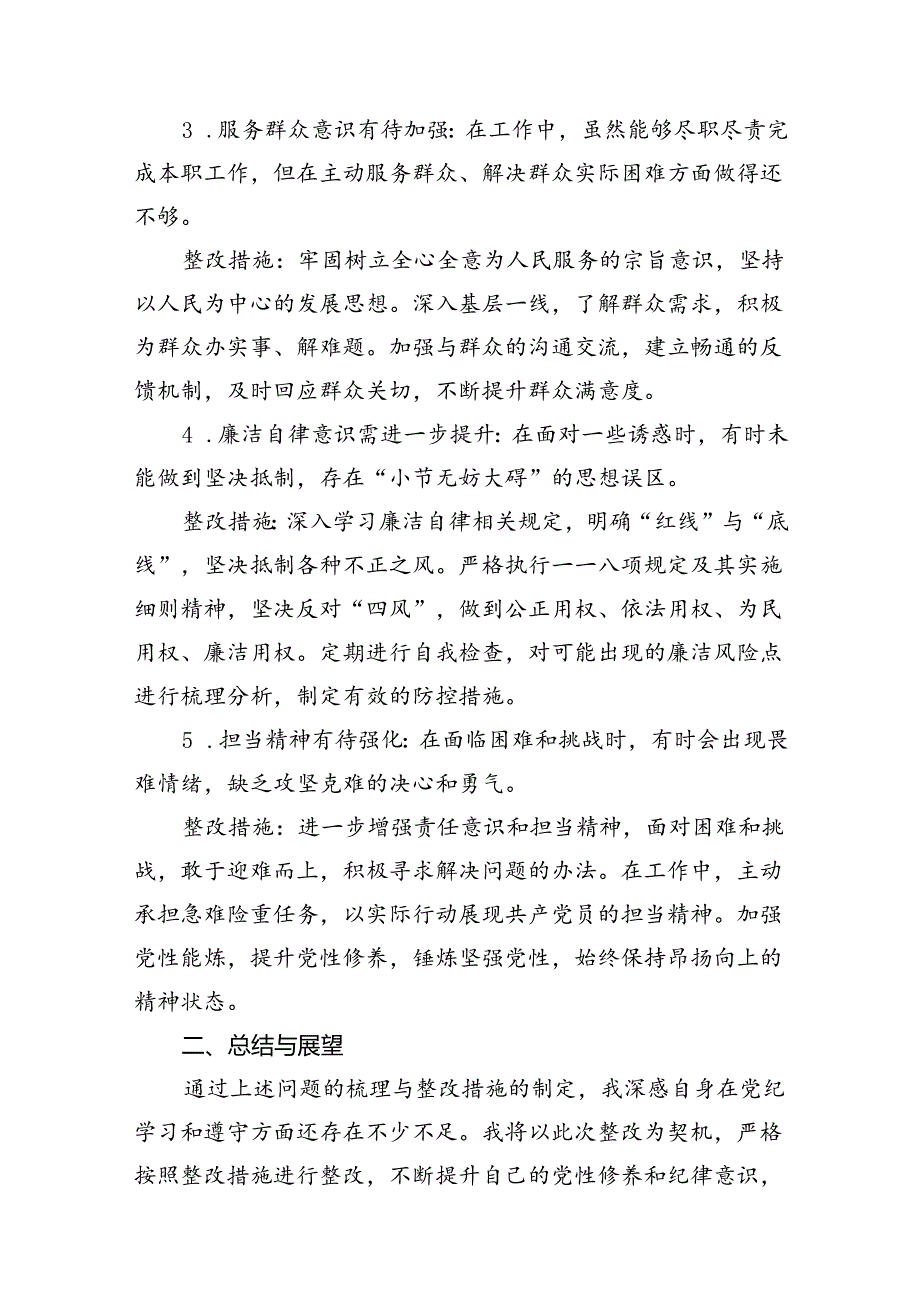 3．服务群众意识有待加强：在工作中，虽然能够尽职尽责完成本职工作，但在主动服务群众、解决群众实际困难方面做得还不够。

整改措施：牢固树立全心全意为人民服务的宗旨意识，坚持以人民为中心的发展思想。深入基层一线，了解群众需求，积极为群众办实事、解难题。加强与群众的沟通交流，建立畅通的反馈机制，及时回应群众关切，不断提升群众满意度。

4．廉洁自律意识需进一步提升：在面对一些诱惑时，有时未能做到坚决抵制，存在“小节无妨大碍”的思想误区。

整改措施：深入学习廉洁自律相关规定，明确“红线”与“底线”，坚决抵制各种不正之风。严格执行一一八项规定及其实施细则精神，坚决反对“四风”，做到公正用权、依法用权、为民用权、廉洁用权。定期进行自我检查，对可能出现的廉洁风险点进行梳理分析，制定有效的防控措施。

5．担当精神有待强化：在面临困难和挑战时，有时会出现畏难情绪，缺乏攻坚克难的决心和勇气。

整改措施：进一步增强责任意识和担当精神，面对困难和挑战，敢于迎难而上，积极寻求解决问题的办法。在工作中，主动承担急难险重任务，以实际行动展现共产党员的担当精神。加强党性能炼，提升党性修养，锤炼坚强党性，始终保持昂扬向上的精神状态。

二、总结与展望

通过上述问题的梳理与整改措施的制定，我深感自身在党纪学习和遵守方面还存在不少不足。我将以此次整改为契机，严格按照整改措施进行整改，不断提升自己的党性修养和纪律意识，